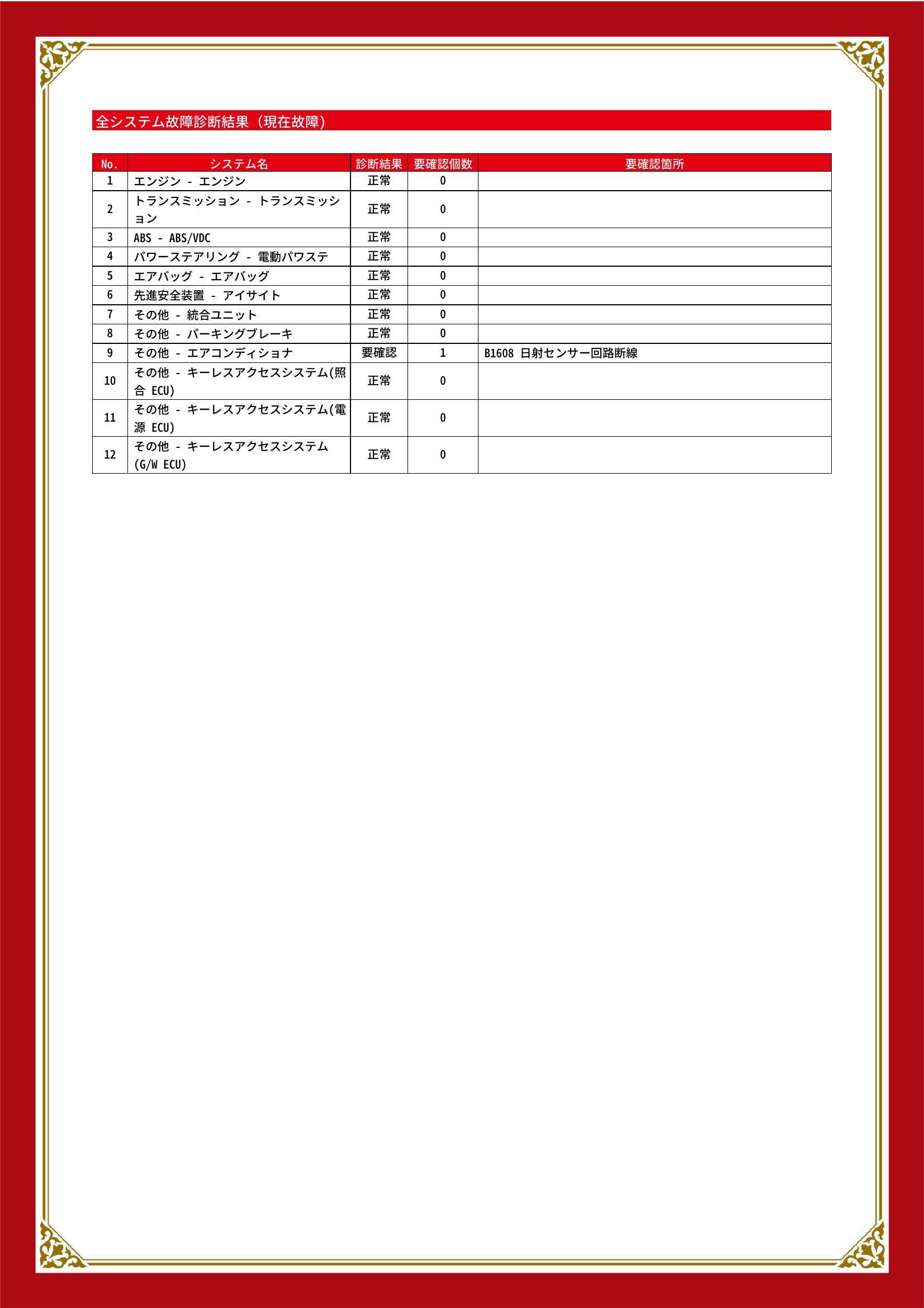 全システム故障診断結果（現在故障）

| No. | システム名 | 診断結果 | 要確認個数 | 要確認箇所 |
|---|---|---|---|---|
| 1 | エンジン - エンジン | 正常 | 0 | |
| 2 | トランスミッション - トランスミッション | 正常 | 0 | |
| 3 | ABS - ABS/VDC | 正常 | 0 | |
| 4 | パワーステアリング - 電動パワステ | 正常 | 0 | |
| 5 | エアバッグ - エアバッグ | 正常 | 0 | |
| 6 | 先進安全装置 - アイサイト | 正常 | 0 | |
| 7 | その他 - 統合ユニット | 正常 | 0 | |
| 8 | その他 - パーキングブレーキ | 正常 | 0 | |
| 9 | その他 - エアコンディショナ | 要確認 | 1 | B1608 日射センサー回路断線 |
| 10 | その他 - キーレスアクセスシステム(照合 ECU) | 正常 | 0 | |
| 11 | その他 - キーレスアクセスシステム(電源 ECU) | 正常 | 0 | |
| 12 | その他 - キーレスアクセスシステム(G/W ECU) | 正常 | 0 | |